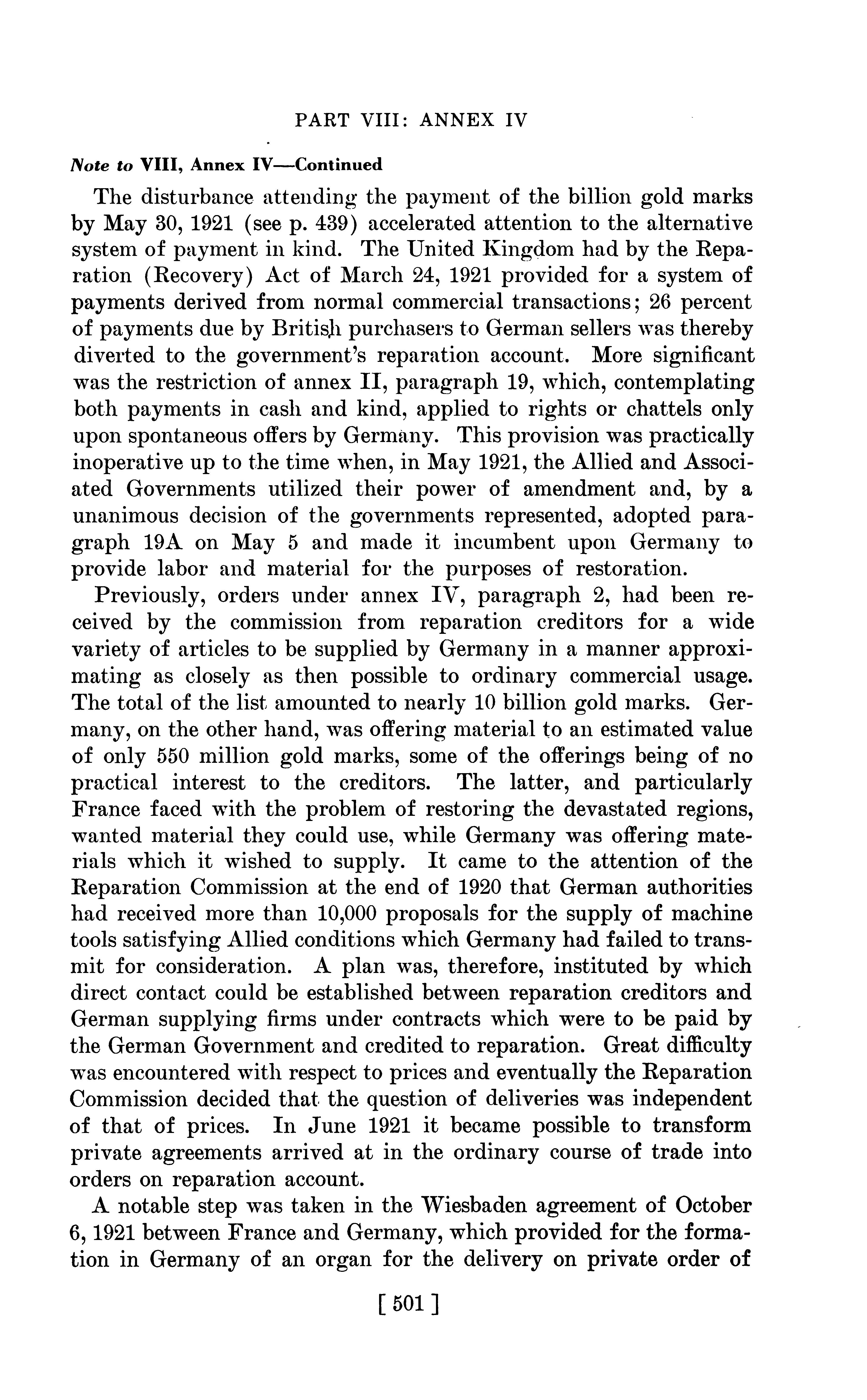 PART VIII: ANNEX IV

Note to VIII, Annex IV—Continued

The disturbance attending the payment of the billion gold marks by May 30, 1921 (see p. 439) accelerated attention to the alternative system of payment in kind. The United Kingdom had by the Reparation (Recovery) Act of March 24, 1921 provided for a system of payments derived from normal commercial transactions; 26 percent of payments due by British purchasers to German sellers was thereby diverted to the government's reparation account. More significant was the restriction of annex II, paragraph 19, which, contemplating both payments in cash and kind, applied to rights or chattels only upon spontaneous offers by Germany. This provision was practically inoperative up to the time when, in May 1921, the Allied and Associated Governments utilized their power of amendment and, by a unanimous decision of the governments represented, adopted paragraph 19A on May 5 and made it incumbent upon Germany to provide labor and material for the purposes of restoration.

Previously, orders under annex IV, paragraph 2, had been received by the commission from reparation creditors for a wide variety of articles to be supplied by Germany in a manner approximating as closely as then possible to ordinary commercial usage. The total of the list amounted to nearly 10 billion gold marks. Germany, on the other hand, was offering material to an estimated value of only 550 million gold marks, some of the offerings being of no practical interest to the creditors. The latter, and particularly France faced with the problem of restoring the devastated regions, wanted material they could use, while Germany was offering materials which it wished to supply. It came to the attention of the Reparation Commission at the end of 1920 that German authorities had received more than 10,000 proposals for the supply of machine tools satisfying Allied conditions which Germany had failed to transmit for consideration. A plan was, therefore, instituted by which direct contact could be established between reparation creditors and German supplying firms under contracts which were to be paid by the German Government and credited to reparation. Great difficulty was encountered with respect to prices and eventually the Reparation Commission decided that the question of deliveries was independent of that of prices. In June 1921 it became possible to transform private agreements arrived at in the ordinary course of trade into orders on reparation account.

A notable step was taken in the Wiesbaden agreement of October 6, 1921 between France and Germany, which provided for the formation in Germany of an organ for the delivery on private order of

[ 501 ]